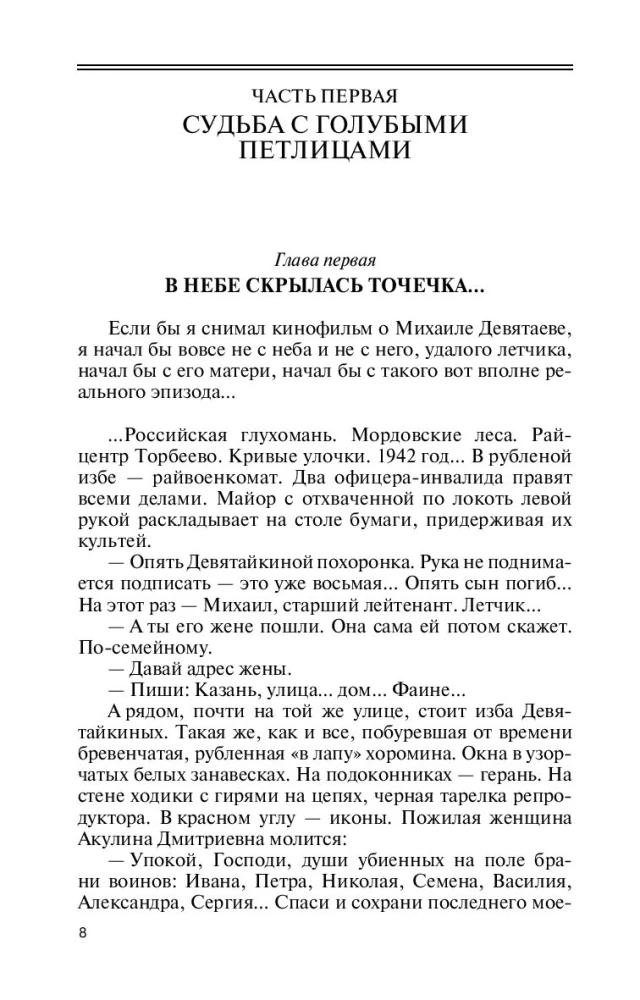 ЧАСТЬ ПЕРВАЯ
СУДЬБА С ГОЛУБЫМИ ПЕТЛИЦАМИ

Глава первая
В НЕБЕ СКРЫЛАСЬ ТОЧЕЧКА...

Если бы я снимал кинофильм о Михаиле Девятаеве, я начал бы вовсе не с неба и не с него, удалого летчика, начал бы с его матери, начал бы с такого вот вполне реального эпизода...

...Российская глухомань. Мордовские леса. Райцентр Торбеево. Кривые улочки. 1942 год... В рубленой избе — райвоенкомат. Два офицера-инвалида правят всеми делами. Майор с отхваченной по локоть левой рукой раскладывает на столе бумаги, придерживая их культей.

— Опять Девятайкиной похоронка. Рука не поднимается подписать — это уже восьмая... Опять сын погиб... На этот раз — Михаил, старший лейтенант. Летчик...

— А ты его жене пошли. Она сама ей потом скажет. По-семейному.

— Давай адрес жены.

— Пиши: Казань, улица... дом... Фаине...

А рядом, почти на той же улице, стоит изба Девятайкиных. Такая же, как и все, побуревшая от времени бревенчатая, рубленная «в лапу» хоромина. Окна в узорчатых белых занавесках. На подоконниках — герань. На стене ходики с гирями на цепях, черная тарелка репродуктора. В красном углу — иконы. Пожилая женщина Акулина Дмитриевна молится:

— Упокой, Господи, души убиенных на поле брани воинов: Ивана, Петра, Николая, Семена, Василия, Александра, Сергия... Спаси и сохрани последнего мое-

8